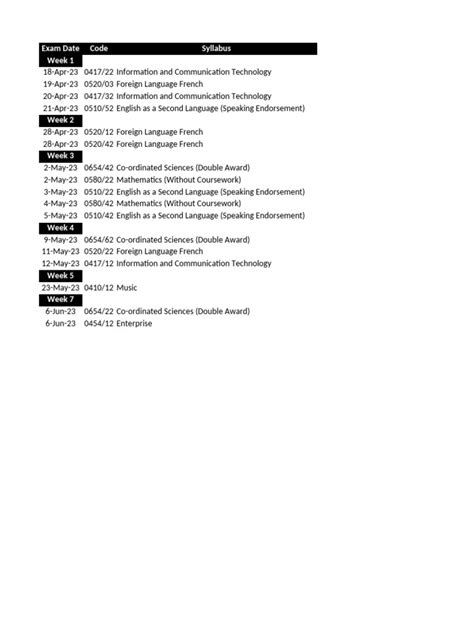 | Exam Date | Code | Syllabus |
|---|---|---|
| Week 1 | | |
| 18-Apr-23 | 0417/22 | Information and Communication Technology |
| 19-Apr-23 | 0520/03 | Foreign Language French |
| 20-Apr-23 | 0417/32 | Information and Communication Technology |
| 21-Apr-23 | 0510/52 | English as a Second Language (Speaking Endorsement) |
| Week 2 | | |
| 28-Apr-23 | 0520/12 | Foreign Language French |
| 28-Apr-23 | 0520/42 | Foreign Language French |
| Week 3 | | |
| 2-May-23 | 0654/42 | Co-ordinated Sciences (Double Award) |
| 2-May-23 | 0580/22 | Mathematics (Without Coursework) |
| 3-May-23 | 0510/22 | English as a Second Language (Speaking Endorsement) |
| 4-May-23 | 0580/42 | Mathematics (Without Coursework) |
| 5-May-23 | 0510/42 | English as a Second Language (Speaking Endorsement) |
| Week 4 | | |
| 9-May-23 | 0654/62 | Co-ordinated Sciences (Double Award) |
| 11-May-23 | 0520/22 | Foreign Language French |
| 12-May-23 | 0417/12 | Information and Communication Technology |
| Week 5 | | |
| 23-May-23 | 0410/12 | Music |
| Week 7 | | |
| 6-Jun-23 | 0654/22 | Co-ordinated Sciences (Double Award) |
| 6-Jun-23 | 0454/12 | Enterprise |